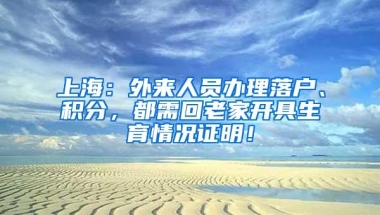 上海：外来人员办理落户、积分，都需回老家开具生育情况证明！